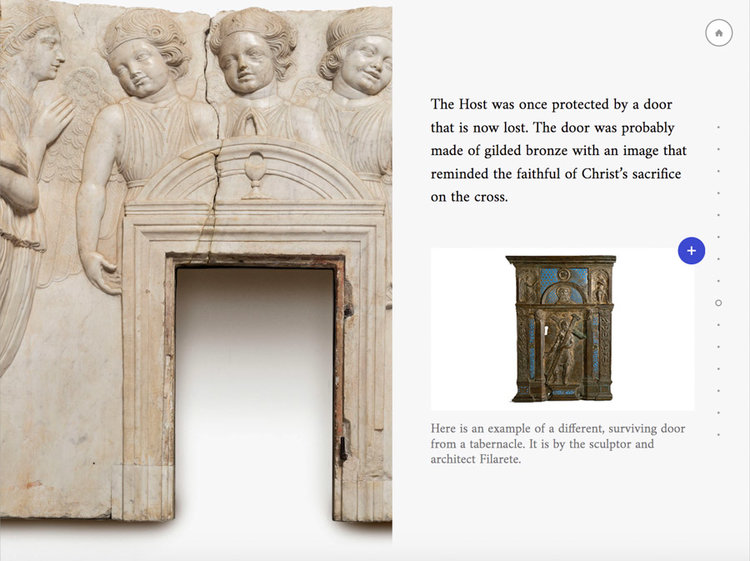 The Host was once protected by a door that is now lost. The door was probably made of gilded bronze with an image that reminded the faithful of Christ's sacrifice on the cross.

+

Here is an example of a different, surviving door from a tabernacle. It is by the sculptor and architect Filarete.